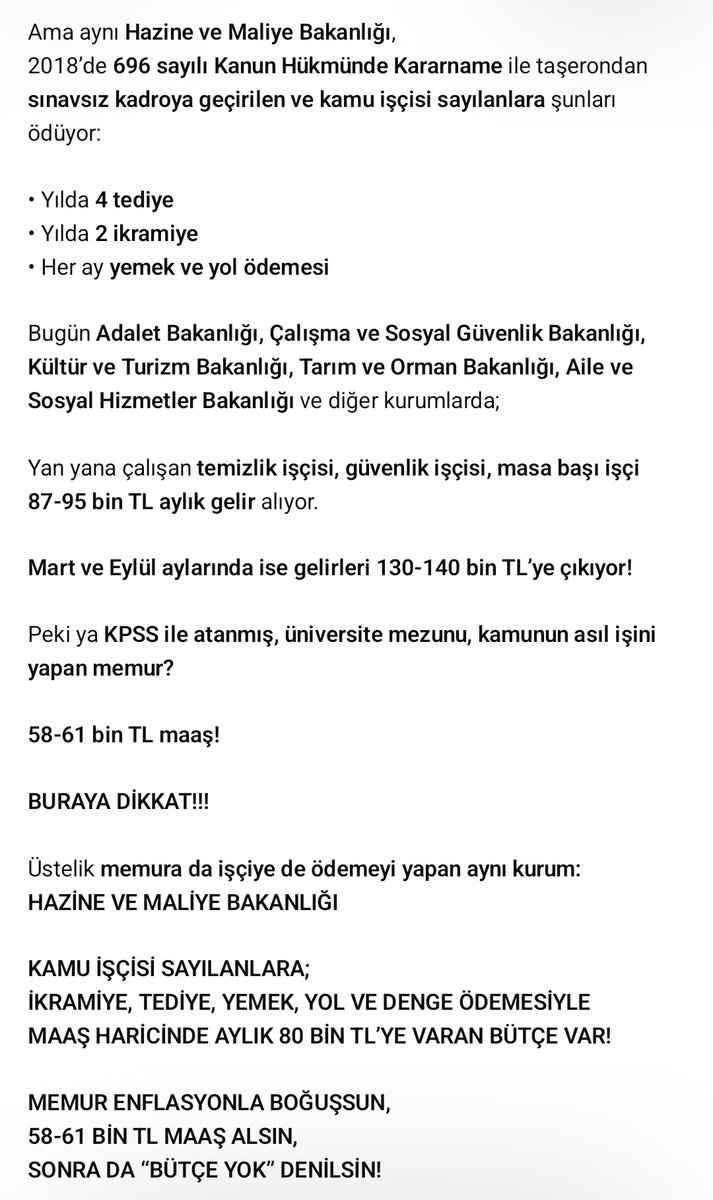 Ama aynı Hazine ve Maliye Bakanlığı, 2018'de 696 sayılı Kanun Hükmünde Kararname ile taşerondan sınavsız kadroya geçirilen ve kamu işçisi sayılanlara şunları ödüyor:

• Yılda 4 tediye
• Yılda 2 ikramiye
• Her ay yemek ve yol ödemesi

Bugün Adalet Bakanlığı, Çalışma ve Sosyal Güvenlik Bakanlığı, Kültür ve Turizm Bakanlığı, Tarım ve Orman Bakanlığı, Aile ve Sosyal Hizmetler Bakanlığı ve diğer kurumlarda;

Yan yana çalışan temizlik işçisi, güvenlik işçisi, masa başı işçi 87-95 bin TL aylık gelir alıyor.

Mart ve Eylül aylarında ise gelirleri 130-140 bin TL'ye çıkıyor!

Peki ya KPSS ile atanmış, üniversite mezunu, kamunun asıl işini yapan memur?

58-61 bin TL maaş!

BURAYA DİKKAT!!!

Üstelik memura da işçiye de ödemeyi yapan aynı kurum: HAZİNE VE MALİYE BAKANLIĞI

KAMU İŞÇİSİ SAYILANLARA;
İKRAMİYE, TEDİYE, YEMEK, YOL VE DENGE ÖDEMESİYLE MAAŞ HARİCİNDE AYLIK 80 BİN TL'YE VARAN BÜTÇE VAR!

MEMUR ENFLASYONLA BOĞUŞSUN,
58-61 BİN TL MAAŞ ALSIN,
SONRA DA "BÜTÇE YOK" DENİLSİN!